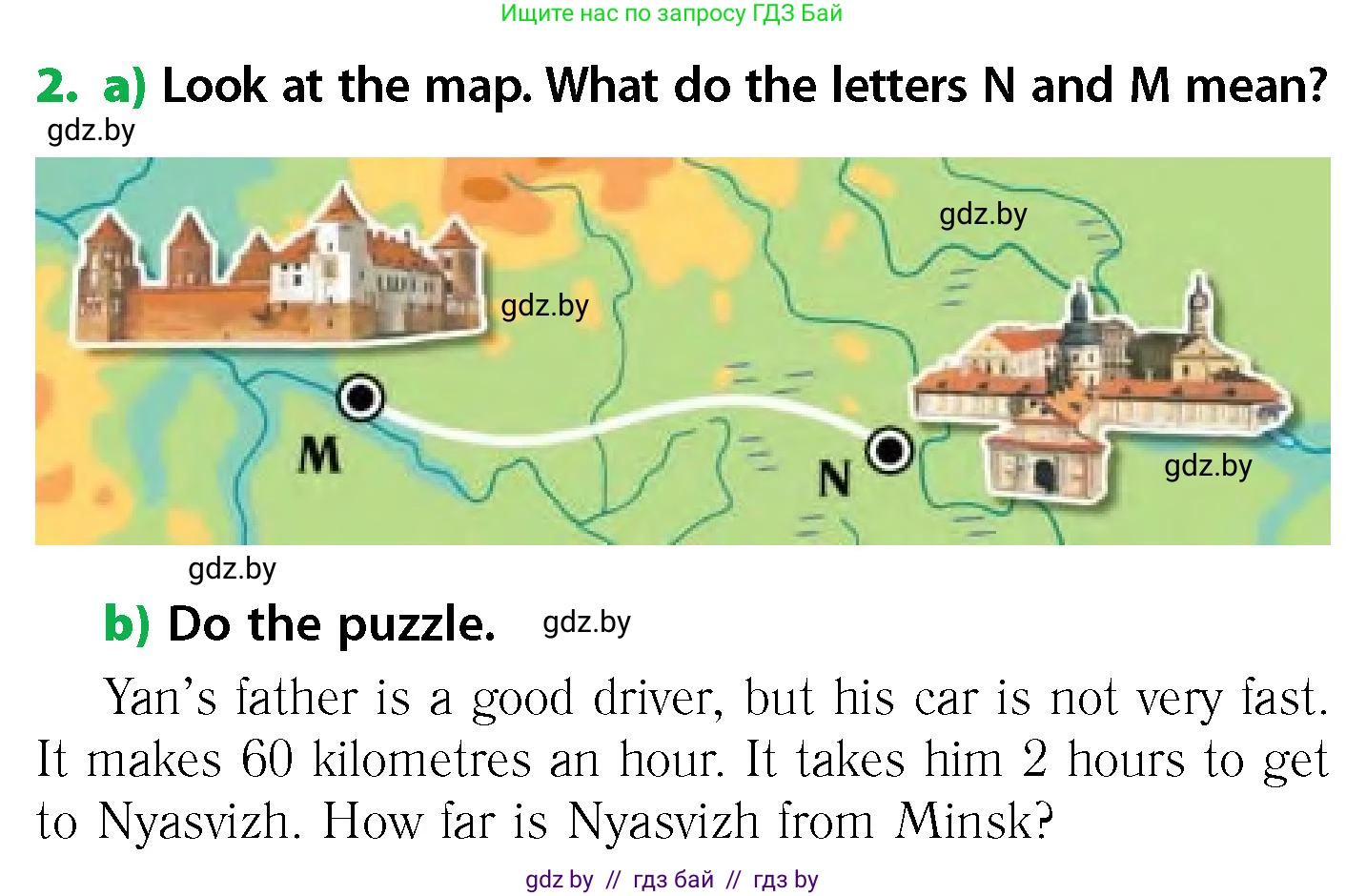 Ищите нас по запросу ГДЗ Бай

2. a) Look at the map. What do the letters N and M mean?

gdz.by

gdz.by

gdz.by

M

N

gdz.by

gdz.by

b) Do the puzzle. gdz.by

Yan's father is a good driver, but his car is not very fast. It makes 60 kilometres an hour. It takes him 2 hours to get to Nyasvizh. How far is Nyasvizh from Minsk?

gdz by // гдз бай // гдз by